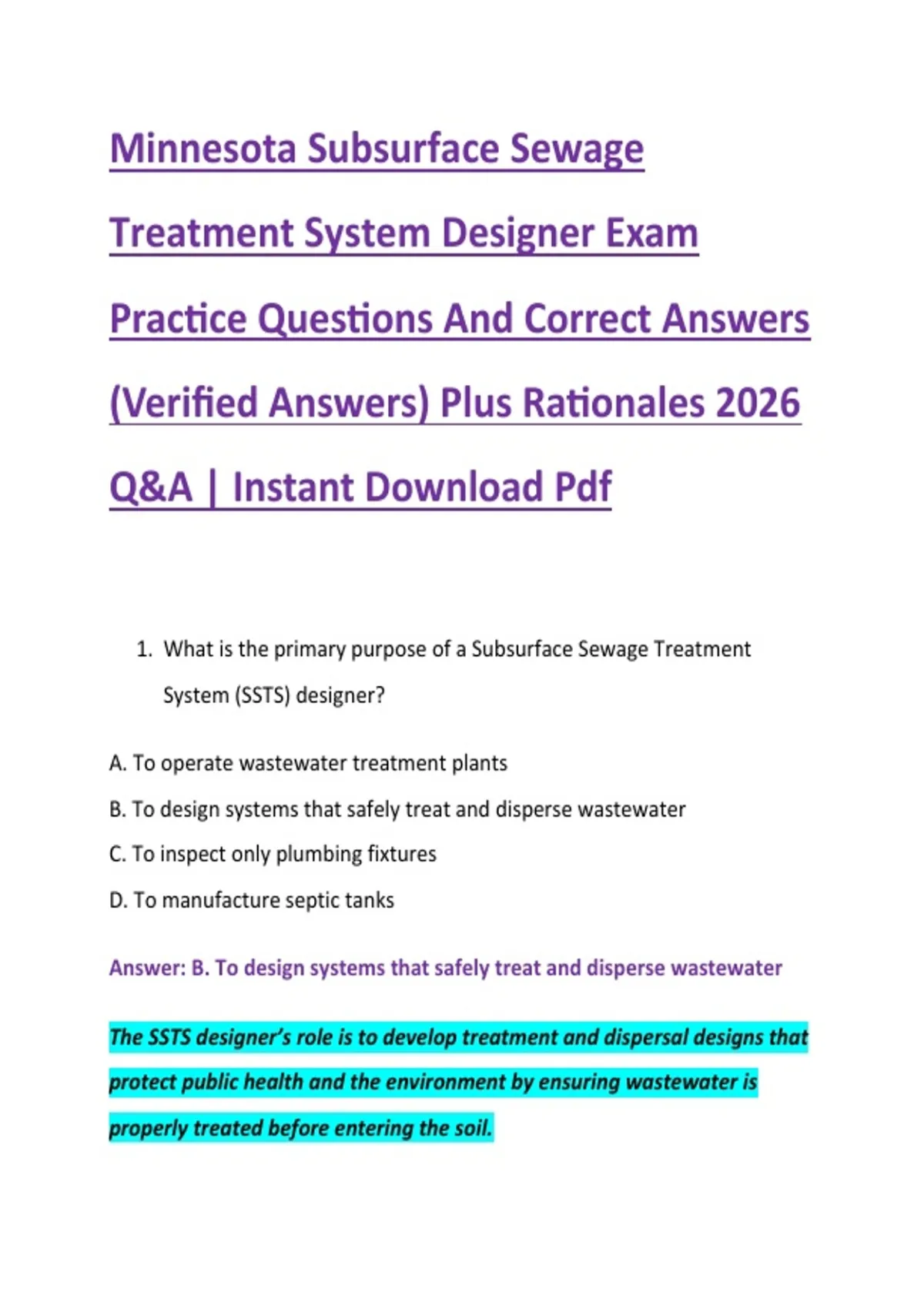 Minnesota Subsurface Sewage Treatment System Designer Exam Practice Questions And Correct Answers (Verified Answers) Plus Rationales 2026 Q&A | Instant Download Pdf

1. What is the primary purpose of a Subsurface Sewage Treatment System (SSTS) designer?

A. To operate wastewater treatment plants

B. To design systems that safely treat and disperse wastewater

C. To inspect only plumbing fixtures

D. To manufacture septic tanks

Answer: B. To design systems that safely treat and disperse wastewater

The SSTS designer's role is to develop treatment and dispersal designs that protect public health and the environment by ensuring wastewater is properly treated before entering the soil.